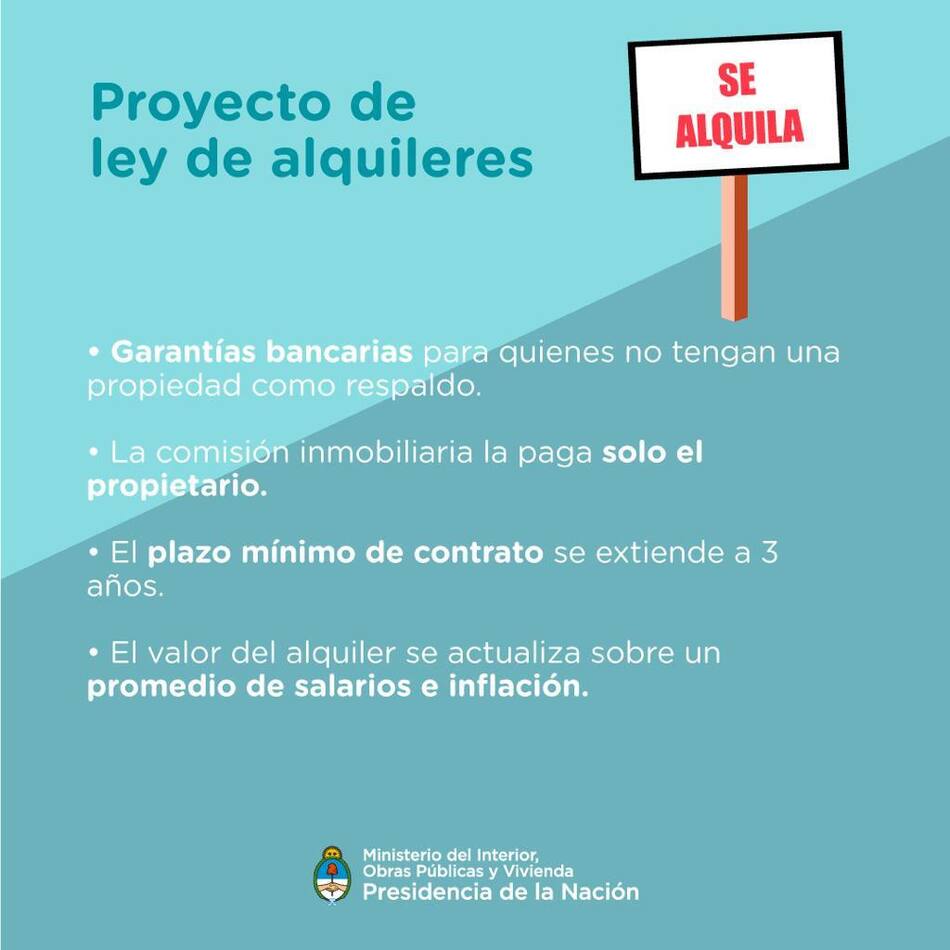 Proyecto de ley de alquileres

SE ALQUILA

• Garantías bancarias para quienes no tengan una propiedad como respaldo.

• La comisión inmobiliaria la paga solo el propietario.

• El plazo mínimo de contrato se extiende a 3 años.

• El valor del alquiler se actualiza sobre un promedio de salarios e inflación.

Ministerio del Interior, Obras Públicas y Vivienda
Presidencia de la Nación